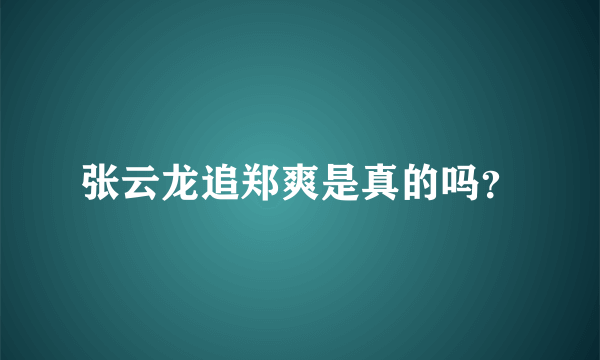 张云龙追郑爽是真的吗?